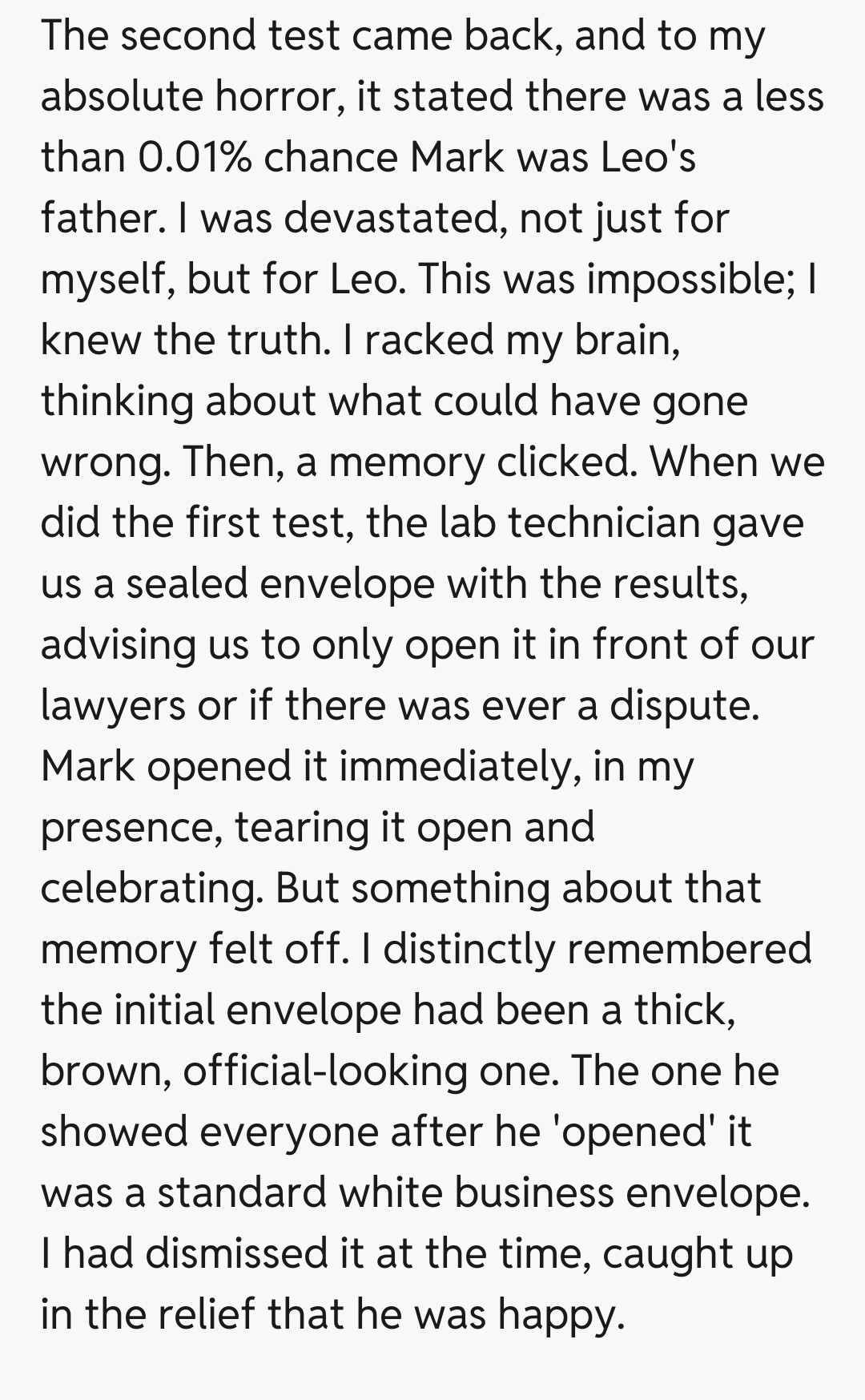 The second test came back, and to my absolute horror, it stated there was a less than 0.01% chance Mark was Leo's father. I was devastated, not just for myself, but for Leo. This was impossible; I knew the truth. I racked my brain, thinking about what could have gone wrong. Then, a memory clicked. When we did the first test, the lab technician gave us a sealed envelope with the results, advising us to only open it in front of our lawyers or if there was ever a dispute. Mark opened it immediately, in my presence, tearing it open and celebrating. But something about that memory felt off. I distinctly remembered the initial envelope had been a thick, brown, official-looking one. The one he showed everyone after he 'opened' it was a standard white business envelope. I had dismissed it at the time, caught up in the relief that he was happy.